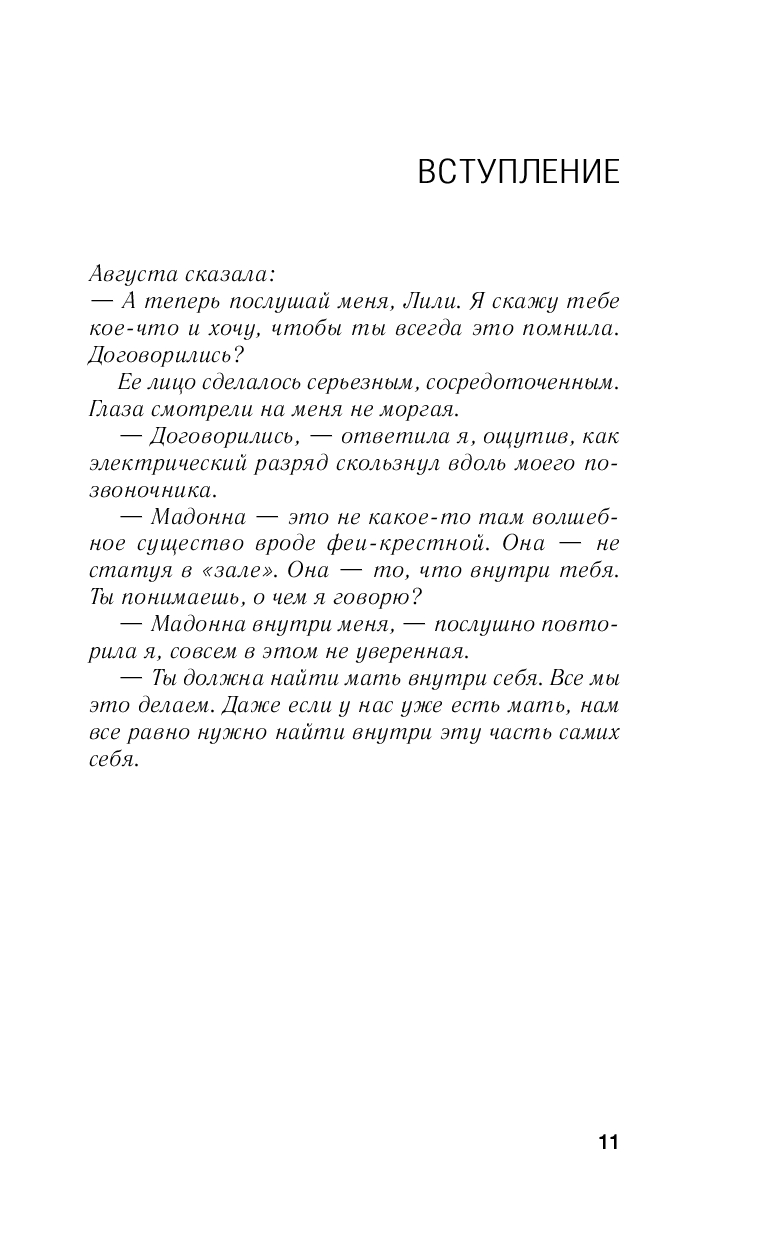 ВСТУПЛЕНИЕ

Августа сказала:
— А теперь послушай меня, Лили. Я скажу тебе кое-что и хочу, чтобы ты всегда это помнила. Договорились?

Ее лицо сделалось серьезным, сосредоточенным. Глаза смотрели на меня не моргая.

— Договорились, — ответила я, ощутив, как электрический разряд скользнул вдоль моего позвоночника.

— Мадонна — это не какое-то там волшебное существо вроде феи-крестной. Она — не статуя в «зале». Она — то, что внутри тебя. Ты понимаешь, о чем я говорю?

— Мадонна внутри меня, — послушно повторила я, совсем в этом не уверенная.

— Ты должна найти мать внутри себя. Все мы это делаем. Даже если у нас уже есть мать, нам все равно нужно найти внутри эту часть самих себя.

11